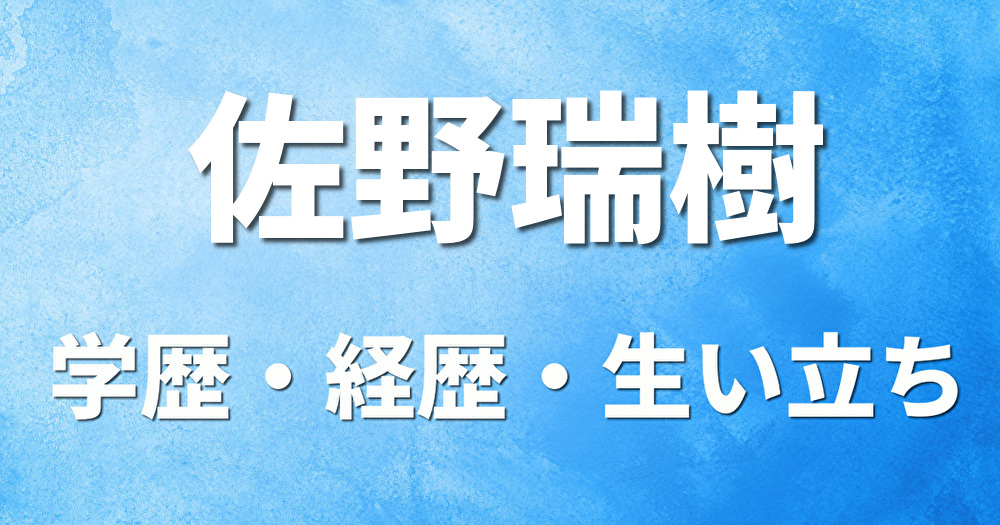 佐野瑞樹

学歴・経歴・生い立ち